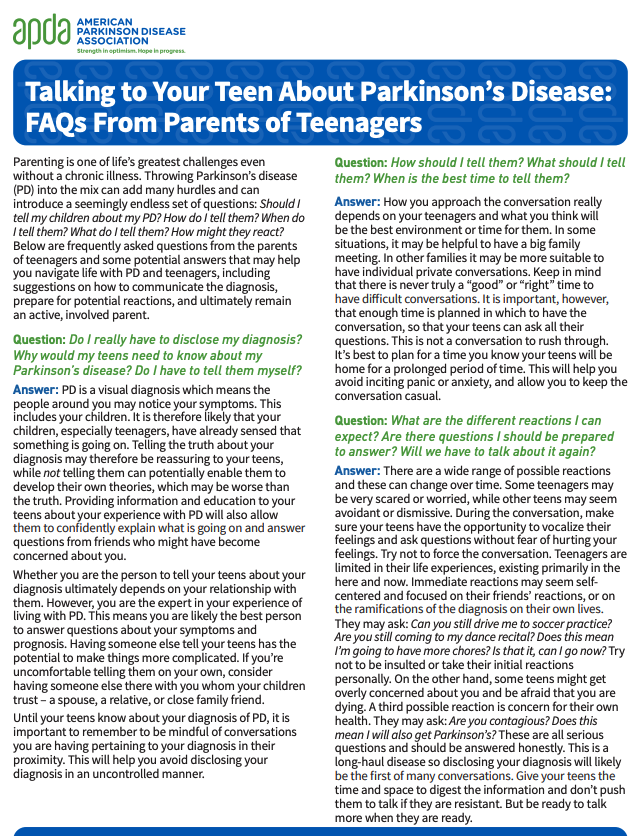 apda AMERICAN PARKINSON DISEASE ASSOCIATION
Strength in optimism. Hope in progress.

Talking to Your Teen About Parkinson's Disease: FAQs From Parents of Teenagers

Parenting is one of life's greatest challenges even without a chronic illness. Throwing Parkinson's disease (PD) into the mix can add many hurdles and can introduce a seemingly endless set of questions: Should I tell my children about my PD? How do I tell them? When do I tell them? What do I tell them? How might they react? Below are frequently asked questions from the parents of teenagers and some potential answers that may help you navigate life with PD and teenagers, including suggestions on how to communicate the diagnosis, prepare for potential reactions, and ultimately remain an active, involved parent.

Question: Do I really have to disclose my diagnosis? Why would my teens need to know about my Parkinson's disease? Do I have to tell them myself?

Answer: PD is a visual diagnosis which means the people around you may notice your symptoms. This includes your children. It is therefore likely that your children, especially teenagers, have already sensed that something is going on. Telling the truth about your diagnosis may therefore be reassuring to your teens, while not telling them can potentially enable them to develop their own theories, which may be worse than the truth. Providing information and education to your teens about your experience with PD will also allow them to confidently explain what is going on and answer questions from friends who might have become concerned about you.

Whether you are the person to tell your teens about your diagnosis ultimately depends on your relationship with them. However, you are the expert in your experience of living with PD. This means you are likely the best person to answer questions about your symptoms and prognosis. Having someone else tell your teens has the potential to make things more complicated. If you're uncomfortable telling them on your own, consider having someone else there with you whom your children trust – a spouse, a relative, or close family friend.

Until your teens know about your diagnosis of PD, it is important to remember to be mindful of conversations you are having pertaining to your diagnosis in their proximity. This will help you avoid disclosing your diagnosis in an uncontrolled manner.

Question: How should I tell them? What should I tell them? When is the best time to tell them?

Answer: How you approach the conversation really depends on your teenagers and what you think will be the best environment or time for them. In some situations, it may be helpful to have a big family meeting. In other families it may be more suitable to have individual private conversations. Keep in mind that there is never truly a "good" or "right" time to have difficult conversations. It is important, however, that enough time is planned in which to have the conversation, so that your teens can ask all their questions. This is not a conversation to rush through. It's best to plan for a time you know your teens will be home for a prolonged period of time. This will help you avoid inciting panic or anxiety, and allow you to keep the conversation casual.

Question: What are the different reactions I can expect? Are there questions I should be prepared to answer? Will we have to talk about it again?

Answer: There are a wide range of possible reactions and these can change over time. Some teenagers may be very scared or worried, while other teens may seem avoidant or dismissive. During the conversation, make sure your teens have the opportunity to vocalize their feelings and ask questions without fear of hurting your feelings. Try not to force the conversation. Teenagers are limited in their life experiences, existing primarily in the here and now. Immediate reactions may seem self-centered and focused on their friends' reactions, or on the ramifications of the diagnosis on their own lives. They may ask: Can you still drive me to soccer practice? Are you still coming to my dance recital? Does this mean I'm going to have more chores? Is that it, can I go now? Try not to be insulted or take their initial reactions personally. On the other hand, some teens might get overly concerned about you and be afraid that you are dying. A third possible reaction is concern for their own health. They may ask: Are you contagious? Does this mean I will also get Parkinson's? These are all serious questions and should be answered honestly. This is a long-haul disease so disclosing your diagnosis will likely be the first of many conversations. Give your teens the time and space to digest the information and don't push them to talk if they are resistant. But be ready to talk more when they are ready.